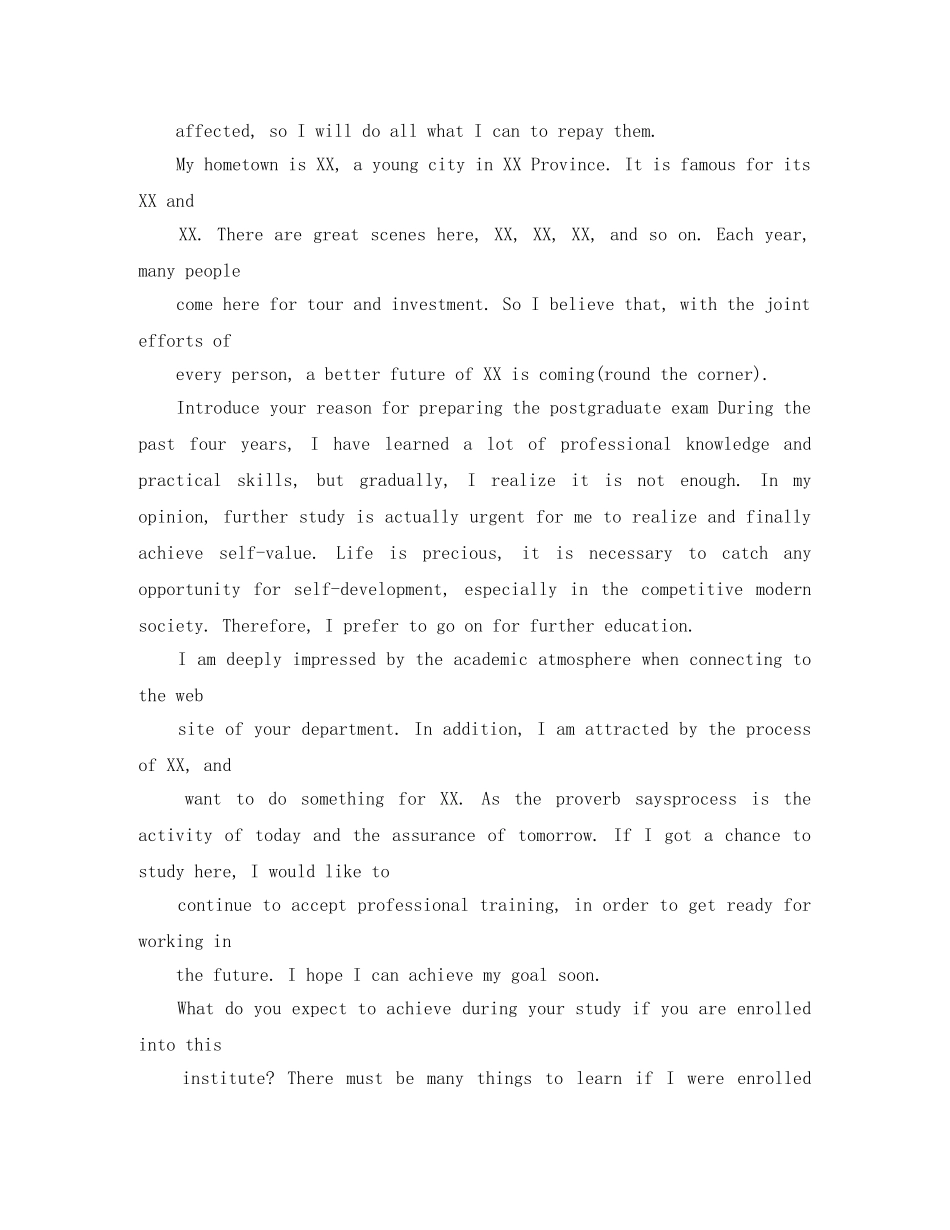 affected, so I will do all what I can to repay them.

My hometown is XX, a young city in XX Province. It is famous for its XX and XX. There are great scenes here, XX, XX, XX, and so on. Each year, many people come here for tour and investment. So I believe that, with the joint efforts of every person, a better future of XX is coming(round the corner).

Introduce your reason for preparing the postgraduate exam During the past four years, I have learned a lot of professional knowledge and practical skills, but gradually, I realize it is not enough. In my opinion, further study is actually urgent for me to realize and finally achieve self-value. Life is precious, it is necessary to catch any opportunity for self-development, especially in the competitive modern society. Therefore, I prefer to go on for further education.

I am deeply impressed by the academic atmosphere when connecting to the web site of your department. In addition, I am attracted by the process of XX, and want to do something for XX. As the proverb saysprocess is the activity of today and the assurance of tomorrow. If I got a chance to study here, I would like to continue to accept professional training, in order to get ready for working in the future. I hope I can achieve my goal soon.

What do you expect to achieve during your study if you are enrolled into this institute? There must be many things to learn if I were enrolled